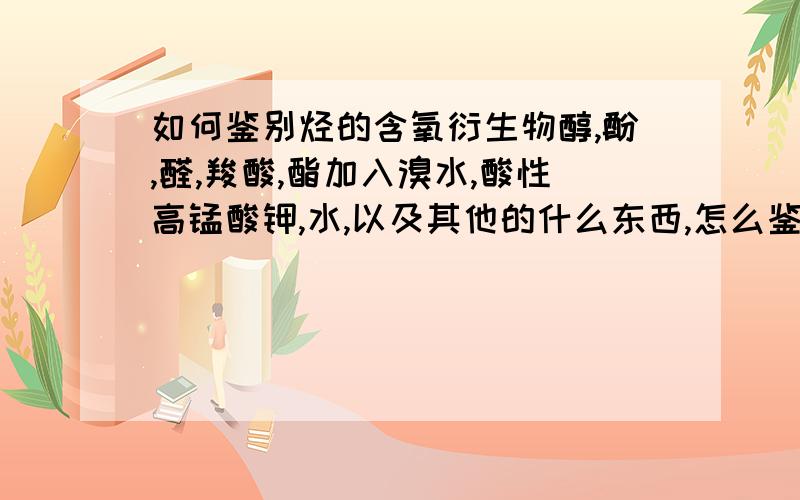 如何鉴别烃的含氧衍生物醇,酚,醛,羧酸,酯加入溴水,酸性高锰酸钾,水,以及其他的什么东西,怎么鉴